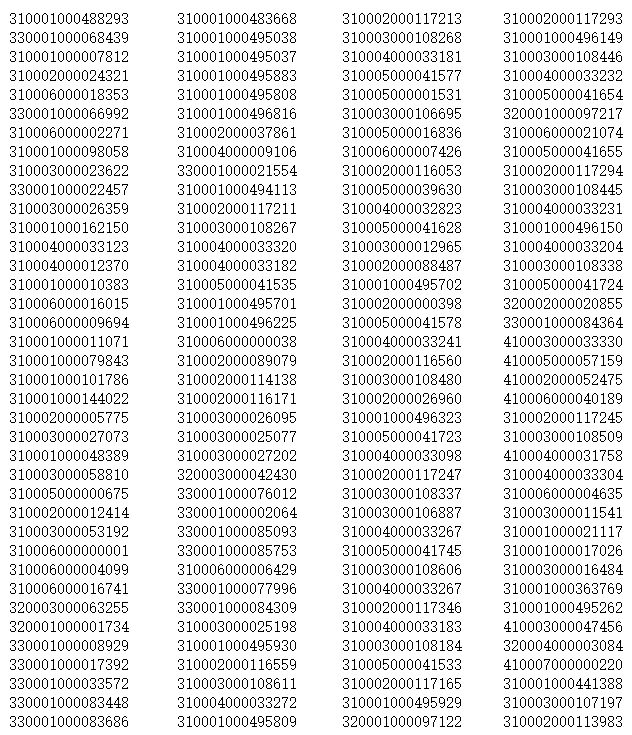 310001000488293
330001000068439
310001000007812
310002000024321
310006000018353
330001000066992
310006000002271
310001000098058
310003000023622
330001000022457
310003000026359
310001000162150
310004000033123
310004000012370
310001000010383
310006000016015
310006000009694
310001000011071
310001000079843
310001000101786
310001000144022
310002000005775
310003000027073
310001000048389
310003000058810
310005000000675
310002000012414
310003000053192
310006000000001
310006000004099
310006000016741
320003000063255
320001000001734
330001000008929
330001000017392
330001000033572
330001000083448
330001000083686

310001000483668
310001000495038
310001000495037
310001000495883
310001000495808
310001000496816
310002000037861
310004000009106
330001000021554
310001000494113
310002000117211
310003000108267
310004000033320
310004000033182
310005000041535
310001000495701
310001000496225
310006000000038
310002000089079
310002000114138
310002000116171
310003000026095
310003000025077
310003000027202
320003000042430
330001000076012
330001000002064
330001000085093
330001000085753
310006000006429
330001000077996
330001000084309
310003000025198
310001000495930
310002000116559
310003000108611
310004000033272
310001000495809

310002000117213
310003000108268
310004000033181
310005000041577
310005000001531
310003000106695
310005000016836
310006000007426
310002000116053
310005000039630
310004000032823
310005000041628
310003000012965
310002000088487
310001000495702
310002000000398
310005000041578
310004000033241
310002000116560
310003000108480
310002000026960
310001000496323
310005000041723
310004000033098
310002000117247
310003000108337
310003000106887
310004000033267
310005000041745
310003000108606
310004000033267
310002000117346
310004000033183
310003000108184
310005000041533
310002000117165
310001000495929
320001000097122

310002000117293
310001000496149
310003000108446
310004000033232
310005000041654
320001000097217
310006000021074
310005000041655
310002000117294
310003000108445
310004000033231
310001000496150
310004000033204
310003000108338
310005000041724
320002000020855
330001000084364
410003000033330
410005000057159
410002000052475
410006000040189
310002000117245
310003000108509
410004000031758
310004000033304
310006000004635
310003000011541
310001000021117
310001000017026
310003000016484
310001000363769
310001000495262
410003000047456
320004000003084
410007000000220
310001000441388
310003000107197
310002000113983